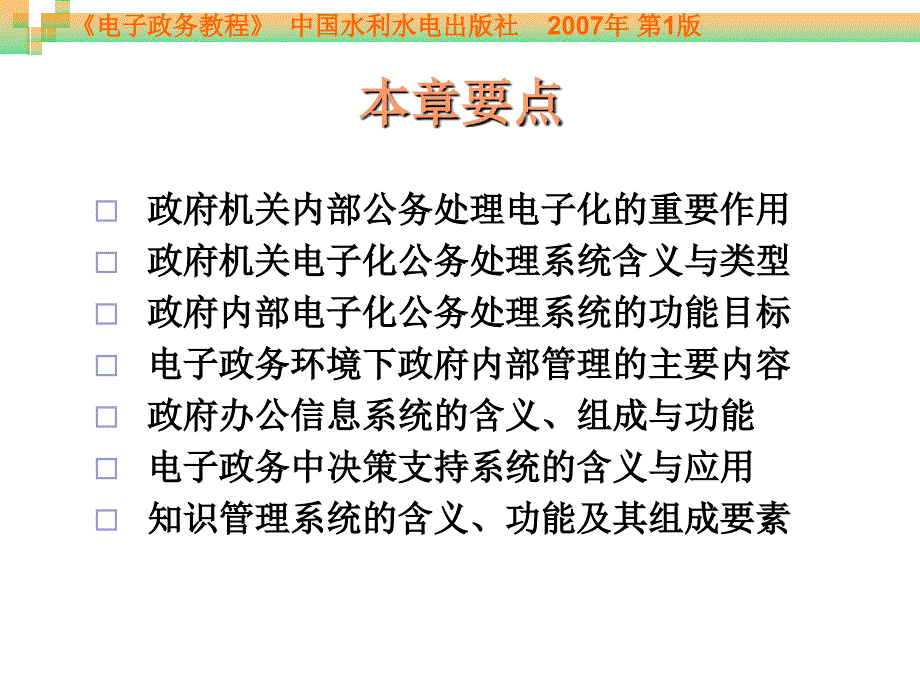 《电子政务教程》 中国水利水电出版社 2007年 第1版

本章要点

□ 政府机关内部公务处理电子化的重要作用
□ 政府机关电子化公务处理系统含义与类型
□ 政府内部电子化公务处理系统的功能目标
□ 电子政务环境下政府内部管理的主要内容
□ 政府办公信息系统的含义、组成与功能
□ 电子政务中决策支持系统的含义与应用
□ 知识管理系统的含义、功能及其组成要素